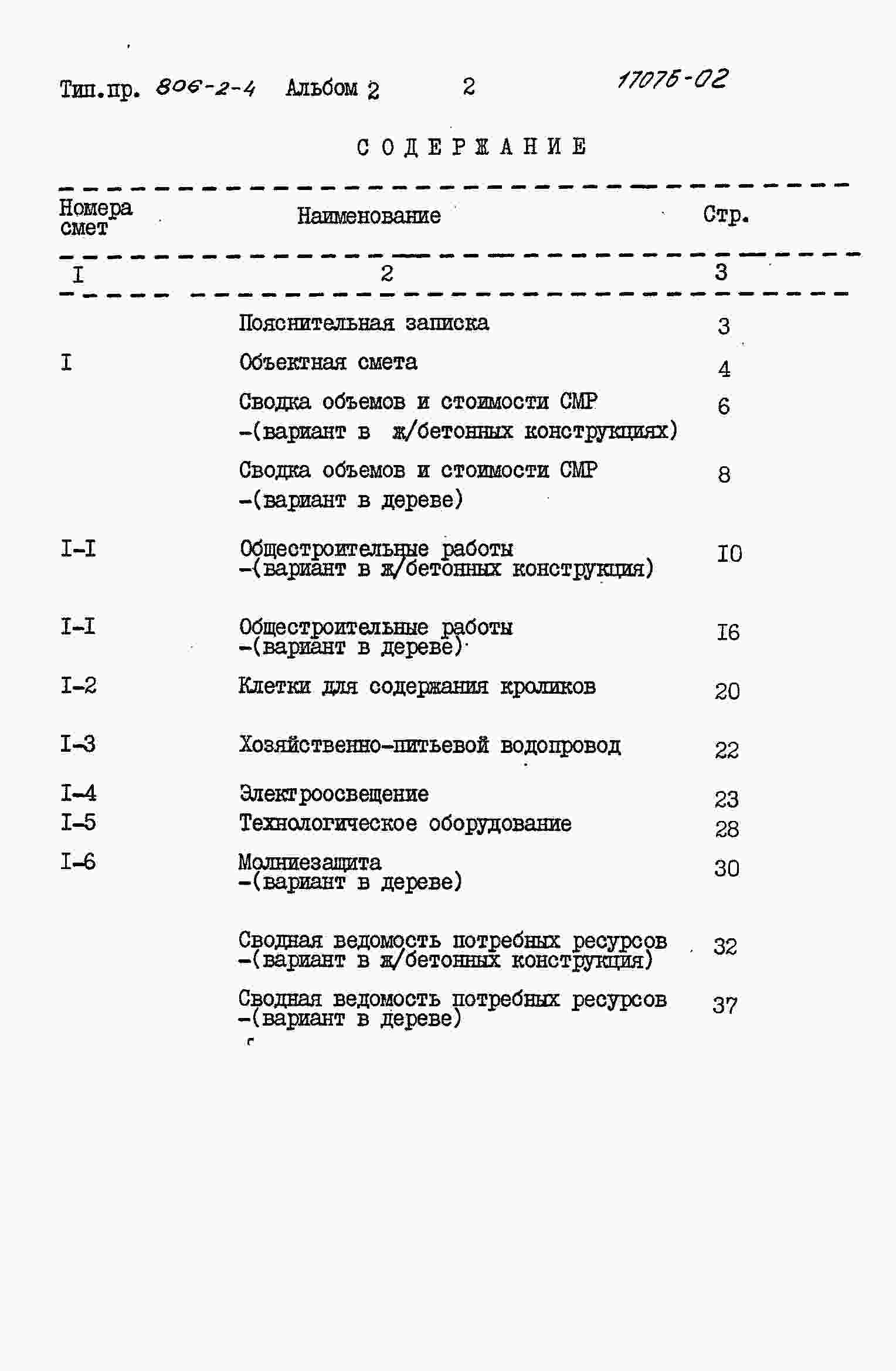 Тип.пр. 806-2-4 Альбом 2 2 17076-02

СОДЕРЖАНИЕ

| Номера смет | Наименование | Стр. |
|---|---|---|
| I | 2 | 3 |
| | Пояснительная записка | 3 |
| I | Объектная смета | 4 |
| | Сводка объемов и стоимости СМР -(вариант в ж/бетонных конструкциях) | 6 |
| | Сводка объемов и стоимости СМР -(вариант в дереве) | 8 |
| I-I | Общестроительные работы -(вариант в ж/бетонных конструкция) | I0 |
| I-I | Общестроительные работы -(вариант в дереве) | I6 |
| I-2 | Клетки для содержания кроликов | 20 |
| I-3 | Хозяйственно-питьевой водопровод | 22 |
| I-4 | Электроосвещение | 23 |
| I-5 | Технологическое оборудование | 28 |
| I-6 | Молниезащита -(вариант в дереве) | 30 |
| | Сводная ведомость потребных ресурсов -(вариант в ж/бетонных конструкция) | 32 |
| | Сводная ведомость потребных ресурсов -(вариант в дереве) | 37 |